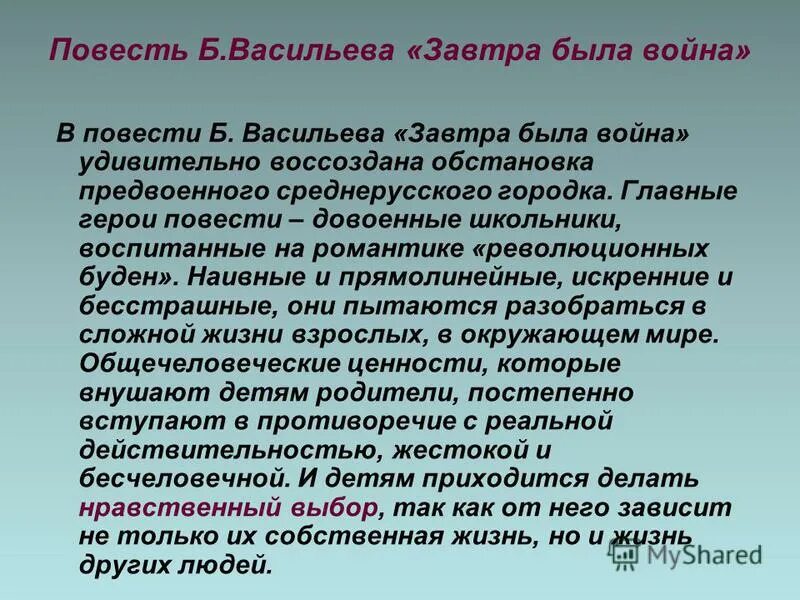 Повесть Б.Васильева «Завтра была война»

В повести Б. Васильева «Завтра была война» удивительно воссоздана обстановка предвоенного среднерусского городка. Главные герои повести – довоенные школьники, воспитанные на романтике «революционных буден». Наивные и прямолинейные, искренние и бесстрашные, они пытаются разобраться в сложной жизни взрослых, в окружающем мире. Общечеловеческие ценности, которые внушают детям родители, постепенно вступают в противоречие с реальной действительностью, жестокой и бесчеловечной. И детям приходится делать нравственный выбор, так как от него зависит не только их собственная жизнь, но и жизнь других людей.

MyShared